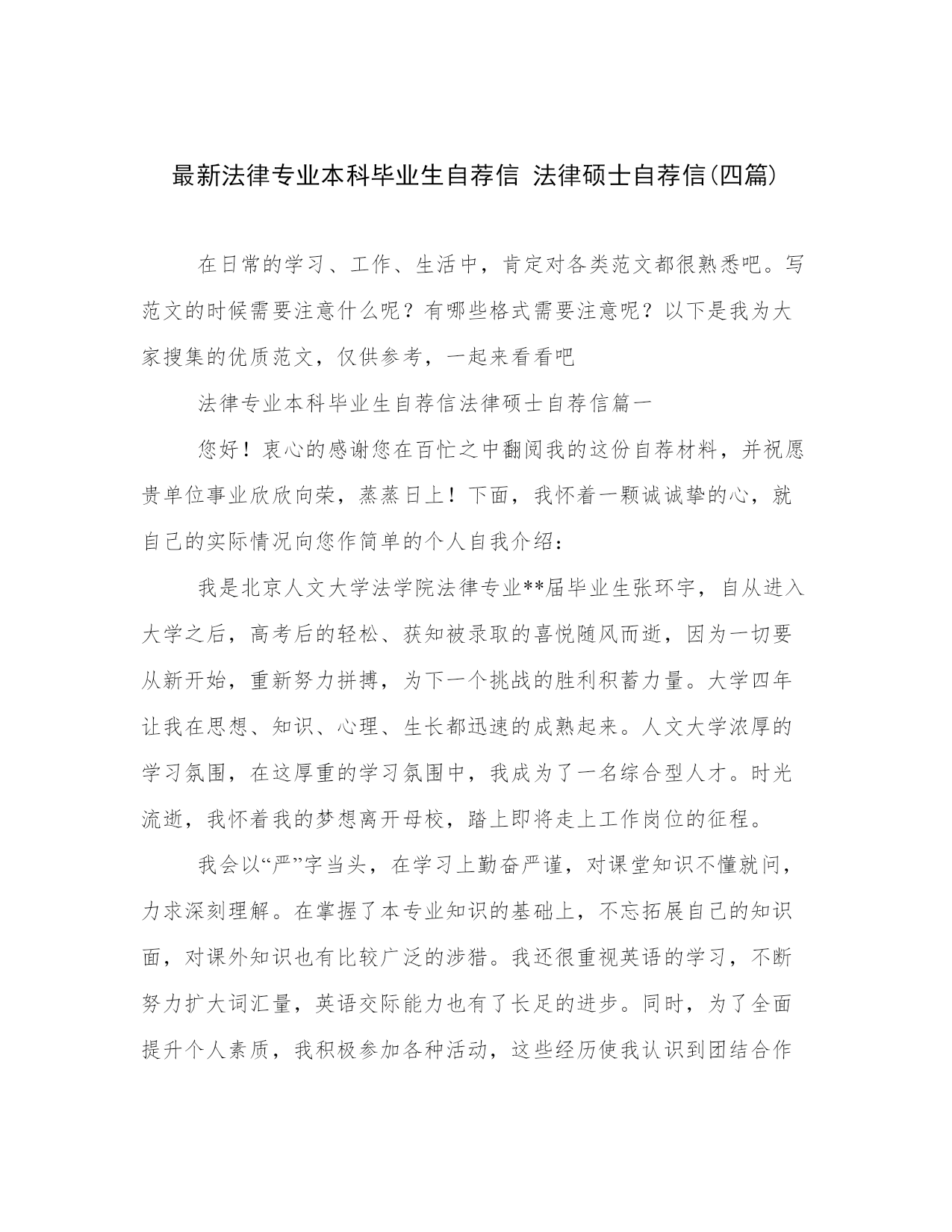 最新法律专业本科毕业生自荐信 法律硕士自荐信(四篇)

在日常的学习、工作、生活中，肯定对各类范文都很熟悉吧。写范文的时候需要注意什么呢？有哪些格式需要注意呢？以下是我为大家搜集的优质范文，仅供参考，一起来看看吧

法律专业本科毕业生自荐信法律硕士自荐信篇一

您好！衷心的感谢您在百忙之中翻阅我的这份自荐材料，并祝愿贵单位事业欣欣向荣，蒸蒸日上！下面，我怀着一颗诚诚挚的心，就自己的实际情况向您作简单的个人自我介绍：

我是北京人文大学法学院法律专业**届毕业生张环宇，自从进入大学之后，高考后的轻松、获知被录取的喜悦随风而逝，因为一切要从新开始，重新努力拼搏，为下一个挑战的胜利积蓄力量。大学四年让我在思想、知识、心理、生长都迅速的成熟起来。人文大学浓厚的学习氛围，在这厚重的学习氛围中，我成为了一名综合型人才。时光流逝，我怀着我的梦想离开母校，踏上即将走上工作岗位的征程。

我会以“严”字当头，在学习上勤奋严谨，对课堂知识不懂就问，力求深刻理解。在掌握了本专业知识的基础上，不忘拓展自己的知识面，对课外知识也有比较广泛的涉猎。我还很重视英语的学习，不断努力扩大词汇量，英语交际能力也有了长足的进步。同时，为了全面提升个人素质，我积极参加各种活动，这些经历使我认识到团结合作